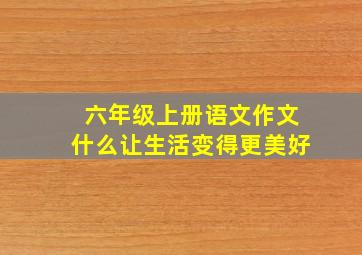 六年级上册语文作文
什么让生活变得更美好